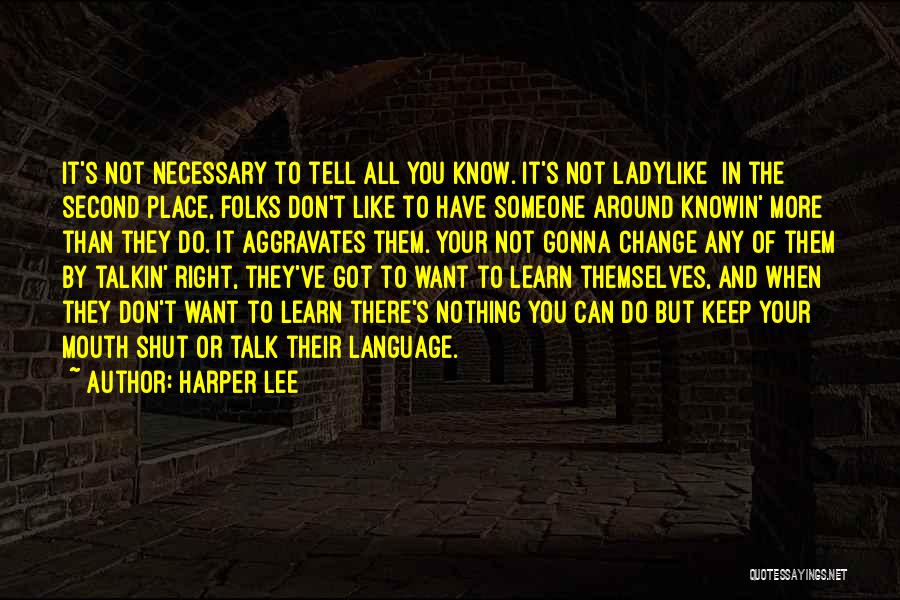 IT'S NOT NECESSARY TO TELL ALL YOU KNOW. IT'S NOT LADYLIKE IN THE SECOND PLACE, FOLKS DON'T LIKE TO HAVE SOMEONE AROUND KNOWIN' MORE THAN THEY DO. IT AGGRAVATES THEM. YOUR NOT GONNA CHANGE ANY OF THEM BY TALKIN' RIGHT, THEY'VE GOT TO WANT TO LEARN THEMSELVES, AND WHEN THEY DON'T WANT TO LEARN THERE'S NOTHING YOU CAN DO BUT KEEP YOUR MOUTH SHUT OR TALK THEIR LANGUAGE.

~ AUTHOR: HARPER LEE

QUOTESSAYINGS.NET